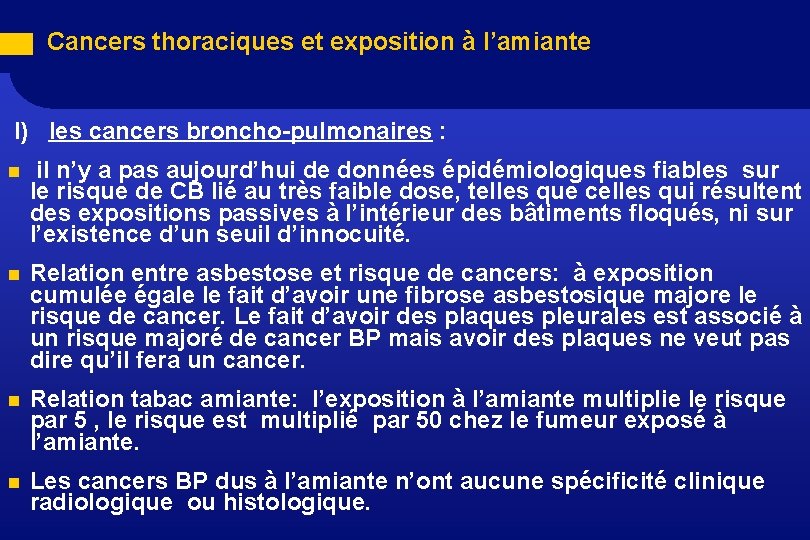 Cancers thoraciques et exposition à l'amiante

I) les cancers broncho-pulmonaires :

il n'y a pas aujourd'hui de données épidémiologiques fiables sur le risque de CB lié au très faible dose, telles que celles qui résultent des expositions passives à l'intérieur des bâtiments floqués, ni sur l'existence d'un seuil d'innocuité.

Relation entre asbestose et risque de cancers: à exposition cumulée égale le fait d'avoir une fibrose asbestosique majore le risque de cancer. Le fait d'avoir des plaques pleurales est associé à un risque majoré de cancer BP mais avoir des plaques ne veut pas dire qu'il fera un cancer.

Relation tabac amiante: l'exposition à l'amiante multiplie le risque par 5 , le risque est multiplié par 50 chez le fumeur exposé à l'amiante.

Les cancers BP dus à l'amiante n'ont aucune spécificité clinique radiologique ou histologique.